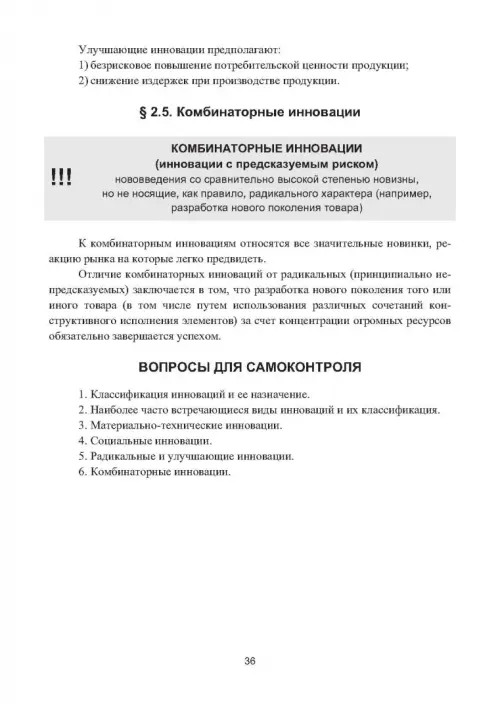 Улучшающие инновации предполагают:
1) безрисковое повышение потребительской ценности продукции;
2) снижение издержек при производстве продукции.

§ 2.5. Комбинаторные инновации

!!!

КОМБИНАТОРНЫЕ ИННОВАЦИИ
(инновации с предсказуемым риском)
нововведения со сравнительно высокой степенью новизны, но не носящие, как правило, радикального характера (например, разработка нового поколения товара)

К комбинаторным инновациям относятся все значительные новинки, реакцию рынка на которые легко предвидеть.

Отличие комбинаторных инноваций от радикальных (принципиально непредсказуемых) заключается в том, что разработка нового поколения того или иного товара (в том числе путем использования различных сочетаний конструктивного исполнения элементов) за счет концентрации огромных ресурсов обязательно завершается успехом.

ВОПРОСЫ ДЛЯ САМОКОНТРОЛЯ

1. Классификация инноваций и ее назначение.
2. Наиболее часто встречающиеся виды инноваций и их классификация.
3. Материально-технические инновации.
4. Социальные инновации.
5. Радикальные и улучшающие инновации.
6. Комбинаторные инновации.

36